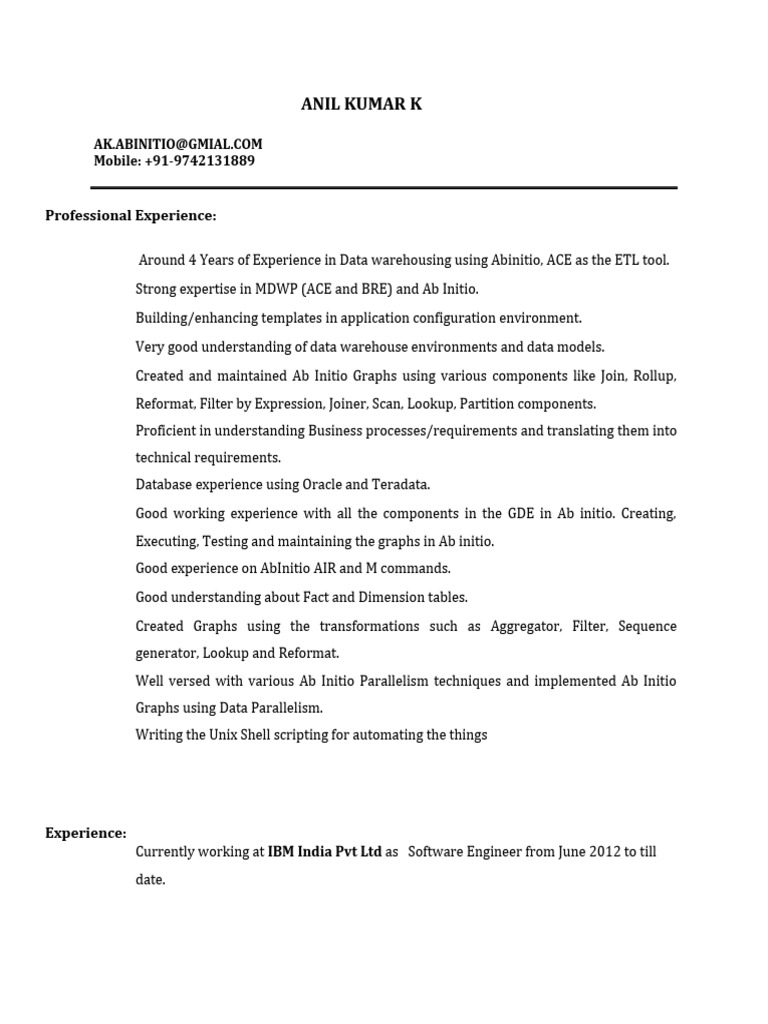 ANIL KUMAR K

AK.ABINITIO@GMIAL.COM
Mobile: +91-9742131889

Professional Experience:

Around 4 Years of Experience in Data warehousing using Abinitio, ACE as the ETL tool.

Strong expertise in MDWP (ACE and BRE) and Ab Initio.

Building/enhancing templates in application configuration environment.

Very good understanding of data warehouse environments and data models.

Created and maintained Ab Initio Graphs using various components like Join, Rollup, Reformat, Filter by Expression, Joiner, Scan, Lookup, Partition components.

Proficient in understanding Business processes/requirements and translating them into technical requirements.

Database experience using Oracle and Teradata.

Good working experience with all the components in the GDE in Ab initio. Creating, Executing, Testing and maintaining the graphs in Ab initio.

Good experience on AbInitio AIR and M commands.

Good understanding about Fact and Dimension tables.

Created Graphs using the transformations such as Aggregator, Filter, Sequence generator, Lookup and Reformat.

Well versed with various Ab Initio Parallelism techniques and implemented Ab Initio Graphs using Data Parallelism.

Writing the Unix Shell scripting for automating the things

Experience:

Currently working at IBM India Pvt Ltd as Software Engineer from June 2012 to till date.